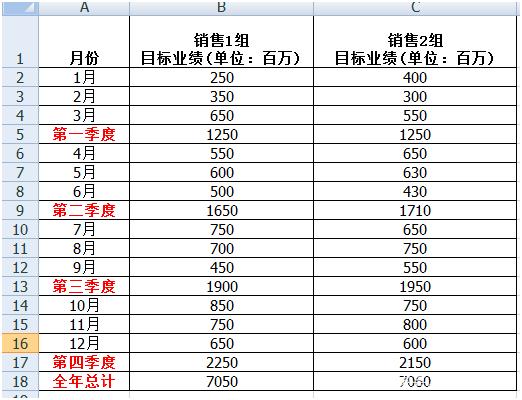 |  | A | B | C |
|---|---|---|---|
| 1 | 月份 | 销售1组 目标业绩（单位：百万） | 销售2组 目标业绩（单位：百万） |
| 2 | 1月 | 250 | 400 |
| 3 | 2月 | 350 | 300 |
| 4 | 3月 | 650 | 550 |
| 5 | 第一季度 | 1250 | 1250 |
| 6 | 4月 | 550 | 650 |
| 7 | 5月 | 600 | 630 |
| 8 | 6月 | 500 | 430 |
| 9 | 第二季度 | 1650 | 1710 |
| 10 | 7月 | 750 | 650 |
| 11 | 8月 | 700 | 750 |
| 12 | 9月 | 450 | 550 |
| 13 | 第三季度 | 1900 | 1950 |
| 14 | 10月 | 850 | 750 |
| 15 | 11月 | 750 | 800 |
| 16 | 12月 | 650 | 600 |
| 17 | 第四季度 | 2250 | 2150 |
| 18 | 全年总计 | 7050 | 7060 |